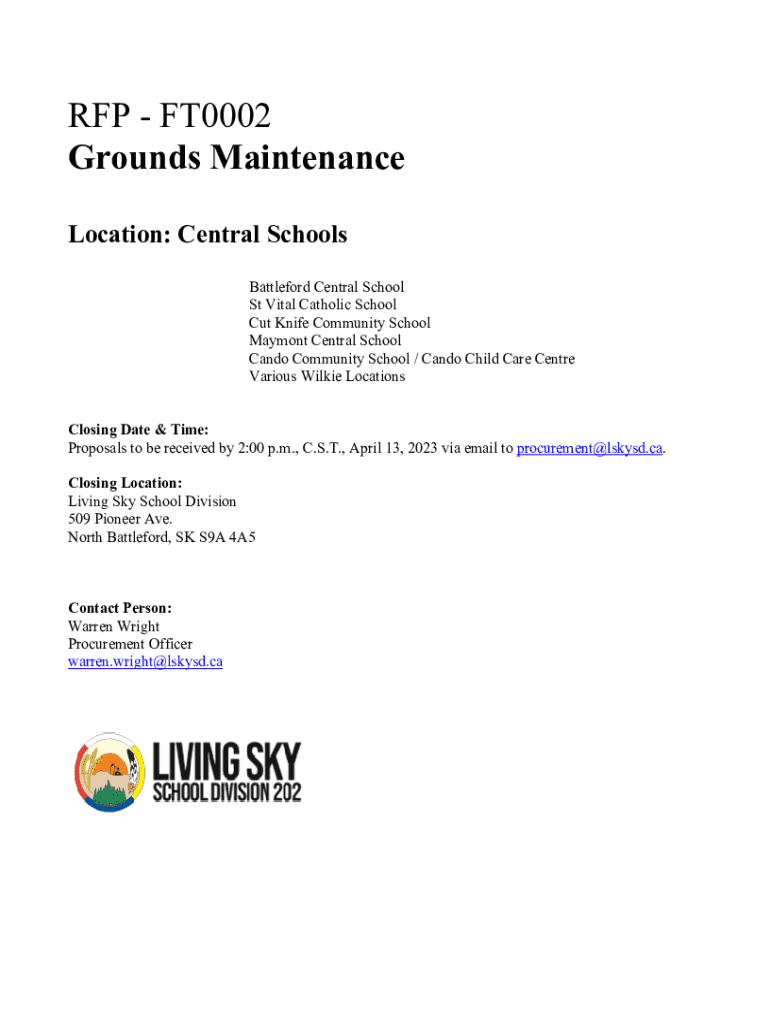 RFP - FT0002
Grounds Maintenance

Location: Central Schools

Battleford Central School
St Vital Catholic School
Cut Knife Community School
Maymont Central School
Cando Community School / Cando Child Care Centre
Various Wilkie Locations

Closing Date & Time:
Proposals to be received by 2:00 p.m., C.S.T., April 13, 2023 via email to procurement@lskysd.ca.

Closing Location:
Living Sky School Division
509 Pioneer Ave.
North Battleford, SK S9A 4A5

Contact Person:
Warren Wright
Procurement Officer
warren.wright@lskysd.ca

LIVING SKY
SCHOOL DIVISION 202